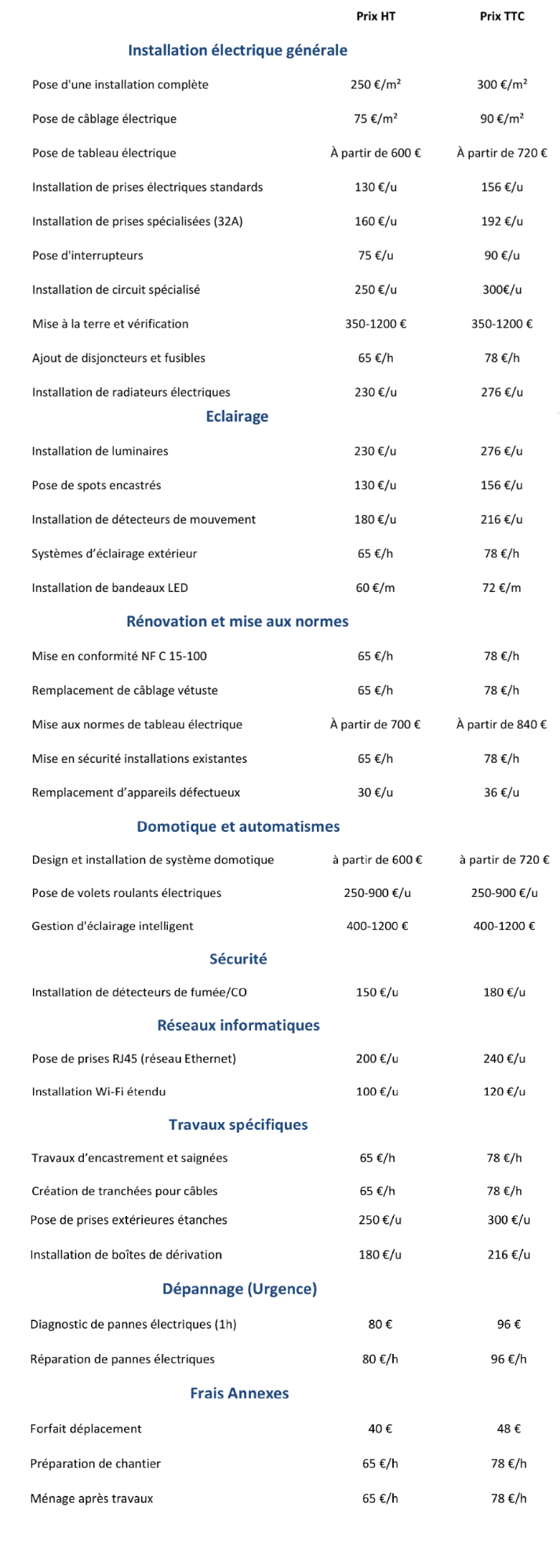 |  | Prix HT | Prix TTC |
|---|---|---|
| **Installation électrique générale** |  |  |
| Pose d'une installation complète | 250 €/m² | 300 €/m² |
| Pose de câblage électrique | 75 €/m² | 90 €/m² |
| Pose de tableau électrique | À partir de 600 € | À partir de 720 € |
| Installation de prises électriques standards | 130 €/u | 156 €/u |
| Installation de prises spécialisées (32A) | 160 €/u | 192 €/u |
| Pose d'interrupteurs | 75 €/u | 90 €/u |
| Installation de circuit spécialisé | 250 €/u | 300€/u |
| Mise à la terre et vérification | 350-1200 € | 350-1200 € |
| Ajout de disjoncteurs et fusibles | 65 €/h | 78 €/h |
| Installation de radiateurs électriques | 230 €/u | 276 €/u |
| **Eclairage** |  |  |
| Installation de luminaires | 230 €/u | 276 €/u |
| Pose de spots encastrés | 130 €/u | 156 €/u |
| Installation de détecteurs de mouvement | 180 €/u | 216 €/u |
| Systèmes d'éclairage extérieur | 65 €/h | 78 €/h |
| Installation de bandeaux LED | 60 €/m | 72 €/m |
| **Rénovation et mise aux normes** |  |  |
| Mise en conformité NF C 15-100 | 65 €/h | 78 €/h |
| Remplacement de câblage vétuste | 65 €/h | 78 €/h |
| Mise aux normes de tableau électrique | À partir de 700 € | À partir de 840 € |
| Mise en sécurité installations existantes | 65 €/h | 78 €/h |
| Remplacement d'appareils défectueux | 30 €/u | 36 €/u |
| **Domotique et automatismes** |  |  |
| Design et installation de système domotique | à partir de 600 € | à partir de 720 € |
| Pose de volets roulants électriques | 250-900 €/u | 250-900 €/u |
| Gestion d'éclairage intelligent | 400-1200 € | 400-1200 € |
| **Sécurité** |  |  |
| Installation de détecteurs de fumée/CO | 150 €/u | 180 €/u |
| **Réseaux informatiques** |  |  |
| Pose de prises RJ45 (réseau Ethernet) | 200 €/u | 240 €/u |
| Installation Wi-Fi étendu | 100 €/u | 120 €/u |
| **Travaux spécifiques** |  |  |
| Travaux d'encastrement et saignées | 65 €/h | 78 €/h |
| Création de tranchées pour câbles | 65 €/h | 78 €/h |
| Pose de prises extérieures étanches | 250 €/u | 300 €/u |
| Installation de boîtes de dérivation | 180 €/u | 216 €/u |
| **Dépannage (Urgence)** |  |  |
| Diagnostic de pannes électriques (1h) | 80 € | 96 € |
| Réparation de pannes électriques | 80 €/h | 96 €/h |
| **Frais Annexes** |  |  |
| Forfait déplacement | 40 € | 48 € |
| Préparation de chantier | 65 €/h | 78 €/h |
| Ménage après travaux | 65 €/h | 78 €/h |